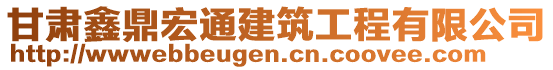 甘肃鑫鼎宏通建筑工程有限公司
http://wwwebbeugen.cn.coovee.com